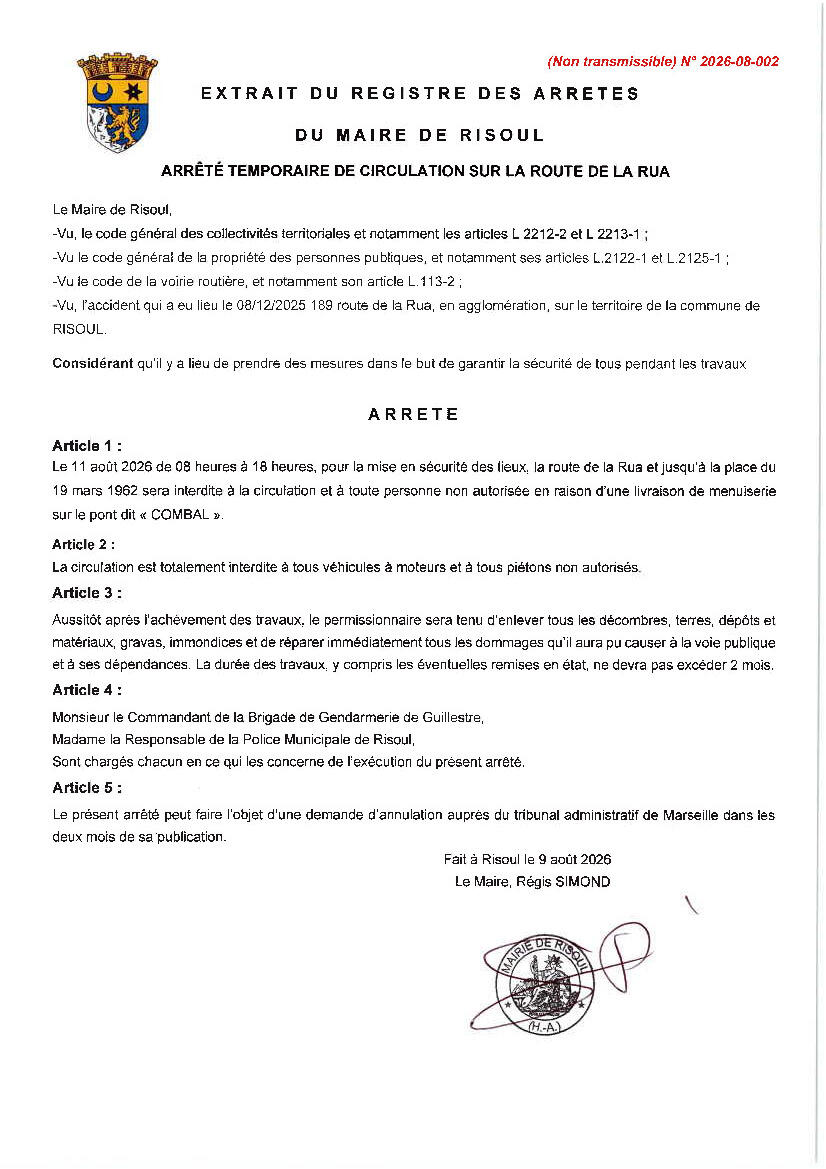 (Non transmissible) N° 2026-08-002

EXTRAIT DU REGISTRE DES ARRETES

DU MAIRE DE RISOUL

ARRÊTÉ TEMPORAIRE DE CIRCULATION SUR LA ROUTE DE LA RUA

Le Maire de Risoul,

-Vu, le code général des collectivités territoriales et notamment les articles L 2212-2 et L 2213-1 ;

-Vu le code général de la propriété des personnes publiques, et notamment ses articles L.2122-1 et L.2125-1 ;

-Vu le code de la voirie routière, et notamment son article L.113-2 ;

-Vu, l'accident qui a eu lieu le 08/12/2025 189 route de la Rua, en agglomération, sur le territoire de la commune de RISOUL.

Considérant qu'il y a lieu de prendre des mesures dans le but de garantir la sécurité de tous pendant les travaux

ARRETE

Article 1 :
Le 11 août 2026 de 08 heures à 18 heures, pour la mise en sécurité des lieux, la route de la Rua et jusqu'à la place du 19 mars 1962 sera interdite à la circulation et à toute personne non autorisée en raison d'une livraison de menuiserie sur le pont dit « COMBAL ».

Article 2 :
La circulation est totalement interdite à tous véhicules à moteurs et à tous piétons non autorisés.

Article 3 :
Aussitôt après l'achèvement des travaux, le permissionnaire sera tenu d'enlever tous les décombres, terres, dépôts et matériaux, gravas, immondices et de réparer immédiatement tous les dommages qu'il aura pu causer à la voie publique et à ses dépendances. La durée des travaux, y compris les éventuelles remises en état, ne devra pas excéder 2 mois.

Article 4 :
Monsieur le Commandant de la Brigade de Gendarmerie de Guillestre,
Madame la Responsable de la Police Municipale de Risoul,
Sont chargés chacun en ce qui les concerne de l'exécution du présent arrêté.

Article 5 :
Le présent arrêté peut faire l'objet d'une demande d'annulation auprès du tribunal administratif de Marseille dans les deux mois de sa publication.

Fait à Risoul le 9 août 2026
Le Maire, Régis SIMOND

MAIRIE DE RISOUL
(H.-A.)